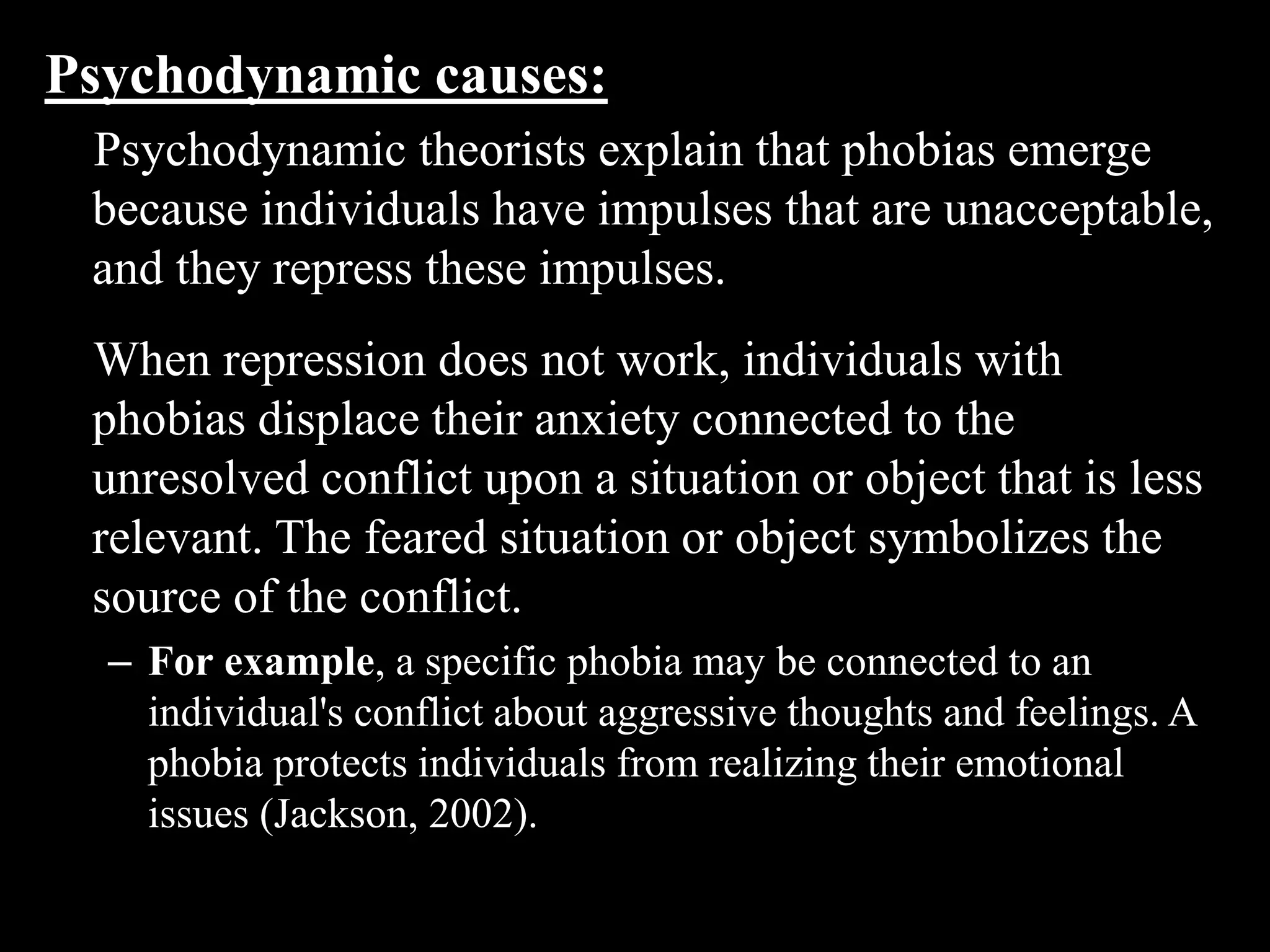 Psychodynamic causes:

Psychodynamic theorists explain that phobias emerge because individuals have impulses that are unacceptable, and they repress these impulses.

When repression does not work, individuals with phobias displace their anxiety connected to the unresolved conflict upon a situation or object that is less relevant. The feared situation or object symbolizes the source of the conflict.

– For example, a specific phobia may be connected to an individual's conflict about aggressive thoughts and feelings. A phobia protects individuals from realizing their emotional issues (Jackson, 2002).